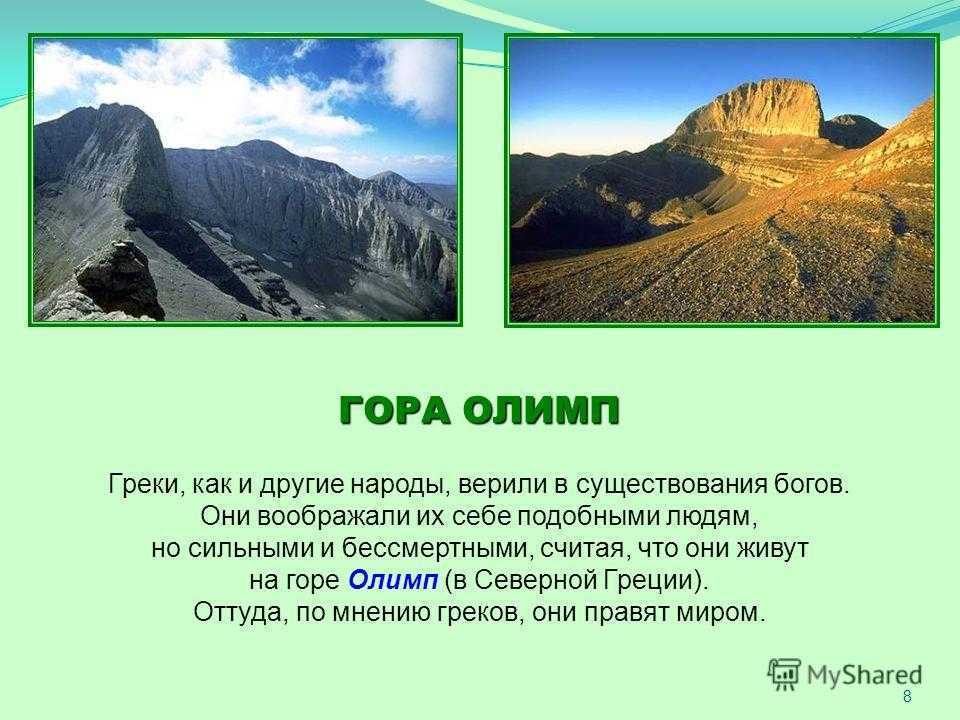 ГОРА ОЛИМП

Греки, как и другие народы, верили в существования богов. Они воображали их себе подобными людям, но сильными и бессмертными, считая, что они живут на горе Олимп (в Северной Греции). Оттуда, по мнению греков, они правят миром.

MyShared

8